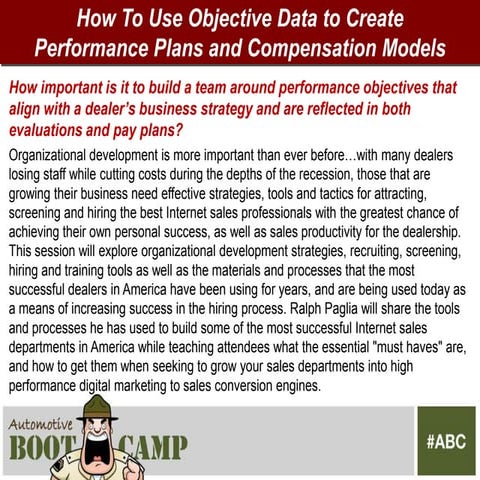 How To Use Objective Data to Create Performance Plans and Compensation Models

How important is it to build a team around performance objectives that align with a dealer's business strategy and are reflected in both evaluations and pay plans?

Organizational development is more important than ever before…with many dealers losing staff while cutting costs during the depths of the recession, those that are growing their business need effective strategies, tools and tactics for attracting, screening and hiring the best Internet sales professionals with the greatest chance of achieving their own personal success, as well as sales productivity for the dealership. This session will explore organizational development strategies, recruiting, screening, hiring and training tools as well as the materials and processes that the most successful dealers in America have been using for years, and are being used today as a means of increasing success in the hiring process. Ralph Paglia will share the tools and processes he has used to build some of the most successful Internet sales departments in America while teaching attendees what the essential "must haves" are, and how to get them when seeking to grow your sales departments into high performance digital marketing to sales conversion engines.

Automotive BOOT CAMP

#ABC